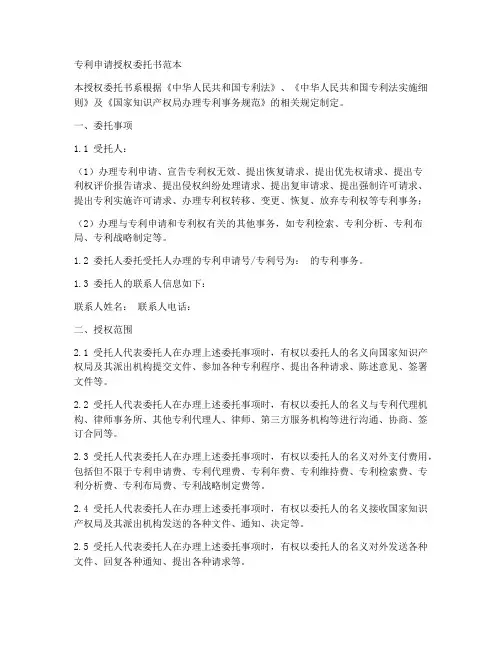 专利申请授权委托书范本

本授权委托书系根据《中华人民共和国专利法》、《中华人民共和国专利法实施细则》及《国家知识产权局办理专利事务规范》的相关规定制定。

一、委托事项

1.1 受托人：

（1）办理专利申请、宣告专利权无效、提出恢复请求、提出优先权请求、提出专利权评价报告请求、提出侵权纠纷处理请求、提出复审请求、提出强制许可请求、提出专利实施许可请求、办理专利权转移、变更、恢复、放弃专利权等专利事务；

（2）办理与专利申请和专利权有关的其他事务，如专利检索、专利分析、专利布局、专利战略制定等。

1.2 委托人委托受托人办理的专利申请号/专利号为：　的专利事务。

1.3 委托人的联系人信息如下：

联系人姓名：　联系人电话：

二、授权范围

2.1 受托人代表委托人在办理上述委托事项时，有权以委托人的名义向国家知识产权局及其派出机构提交文件、参加各种专利程序、提出各种请求、陈述意见、签署文件等。

2.2 受托人代表委托人在办理上述委托事项时，有权以委托人的名义与专利代理机构、律师事务所、其他专利代理人、律师、第三方服务机构等进行沟通、协商、签订合同等。

2.3 受托人代表委托人在办理上述委托事项时，有权以委托人的名义对外支付费用，包括但不限于专利申请费、专利代理费、专利年费、专利维持费、专利检索费、专利分析费、专利布局费、专利战略制定费等。

2.4 受托人代表委托人在办理上述委托事项时，有权以委托人的名义接收国家知识产权局及其派出机构发送的各种文件、通知、决定等。

2.5 受托人代表委托人在办理上述委托事项时，有权以委托人的名义对外发送各种文件、回复各种通知、提出各种请求等。